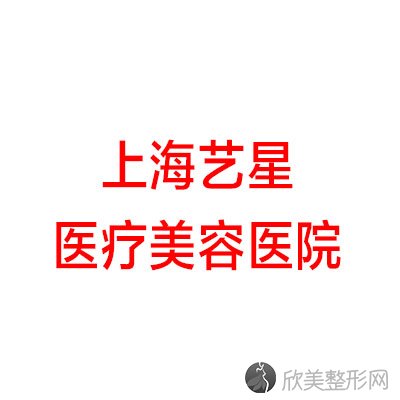 上海艺星
医疗美容医院

欣美整形网